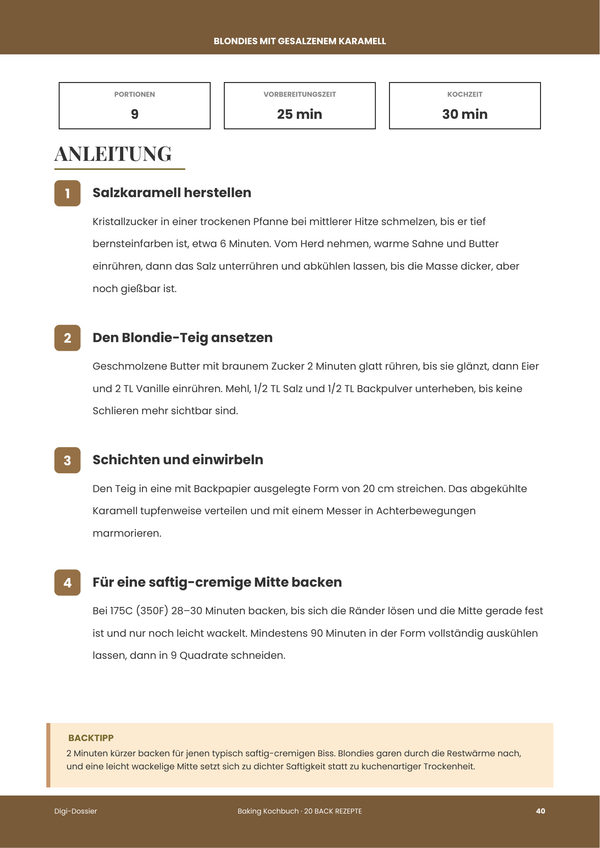 BLONDIES MIT GESALZENEM KARAMELL

PORTIONEN
9

VORBEREITUNGSZEIT
25 min

KOCHZEIT
30 min

ANLEITUNG

1
Salzkaramell herstellen

Kristallzucker in einer trockenen Pfanne bei mittlerer Hitze schmelzen, bis er tief bernsteinfarben ist, etwa 6 Minuten. Vom Herd nehmen, warme Sahne und Butter einrühren, dann das Salz unterrühren und abkühlen lassen, bis die Masse dicker, aber noch gießbar ist.

2
Den Blondie-Teig ansetzen

Geschmolzene Butter mit braunem Zucker 2 Minuten glatt rühren, bis sie glänzt, dann Eier und 2 TL Vanille einrühren. Mehl, 1/2 TL Salz und 1/2 TL Backpulver unterheben, bis keine Schlieren mehr sichtbar sind.

3
Schichten und einwirbeln

Den Teig in eine mit Backpapier ausgelegte Form von 20 cm streichen. Das abgekühlte Karamell tupfenweise verteilen und mit einem Messer in Achterbewegungen marmorieren.

4
Für eine saftig-cremige Mitte backen

Bei 175C (350F) 28–30 Minuten backen, bis sich die Ränder lösen und die Mitte gerade fest ist und nur noch leicht wackelt. Mindestens 90 Minuten in der Form vollständig auskühlen lassen, dann in 9 Quadrate schneiden.

BACKTIPP
2 Minuten kürzer backen für jenen typisch saftig-cremigen Biss. Blondies garen durch die Restwärme nach, und eine leicht wackelige Mitte setzt sich zu dichter Saftigkeit statt zu kuchenartiger Trockenheit.

Digi-Dossier
Baking Kochbuch · 20 BACK REZEPTE
40